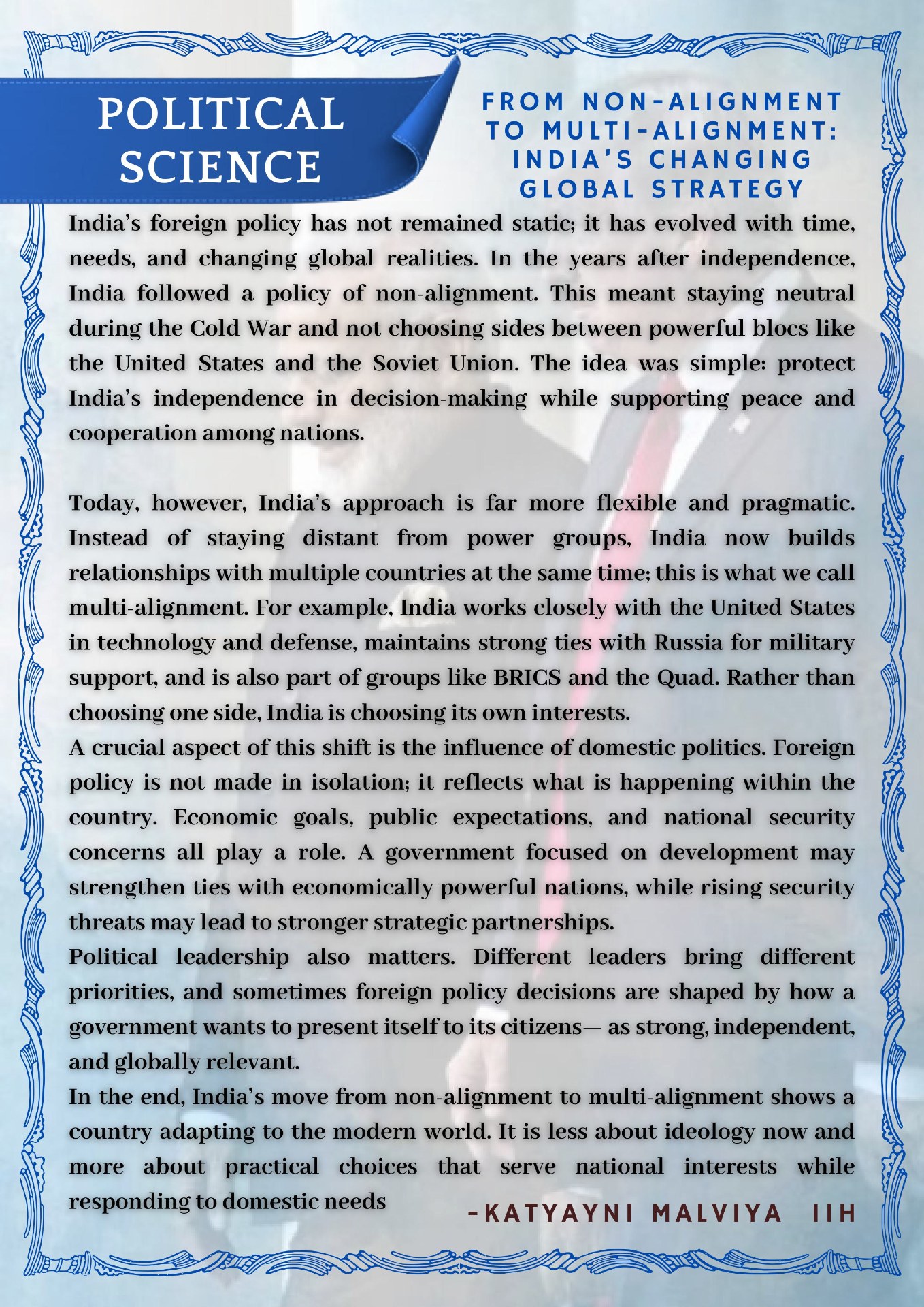 POLITICAL SCIENCE

FROM NON-ALIGNMENT TO MULTI-ALIGNMENT: INDIA'S CHANGING GLOBAL STRATEGY

India's foreign policy has not remained static; it has evolved with time, needs, and changing global realities. In the years after independence, India followed a policy of non-alignment. This meant staying neutral during the Cold War and not choosing sides between powerful blocs like the United States and the Soviet Union. The idea was simple: protect India's independence in decision-making while supporting peace and cooperation among nations.

Today, however, India's approach is far more flexible and pragmatic. Instead of staying distant from power groups, India now builds relationships with multiple countries at the same time; this is what we call multi-alignment. For example, India works closely with the United States in technology and defense, maintains strong ties with Russia for military support, and is also part of groups like BRICS and the Quad. Rather than choosing one side, India is choosing its own interests.
A crucial aspect of this shift is the influence of domestic politics. Foreign policy is not made in isolation; it reflects what is happening within the country. Economic goals, public expectations, and national security concerns all play a role. A government focused on development may strengthen ties with economically powerful nations, while rising security threats may lead to stronger strategic partnerships.
Political leadership also matters. Different leaders bring different priorities, and sometimes foreign policy decisions are shaped by how a government wants to present itself to its citizens— as strong, independent, and globally relevant.
In the end, India's move from non-alignment to multi-alignment shows a country adapting to the modern world. It is less about ideology now and more about practical choices that serve national interests while responding to domestic needs

-KATYAYNI MALVIYA IIH